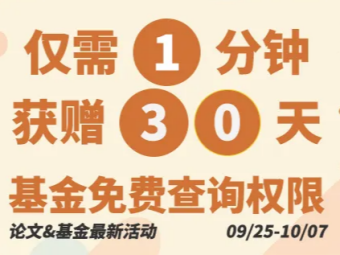 仅需 1 分钟
获赠 30 天
基金免费查询权限

论文&基金最新活动 09/25-10/07